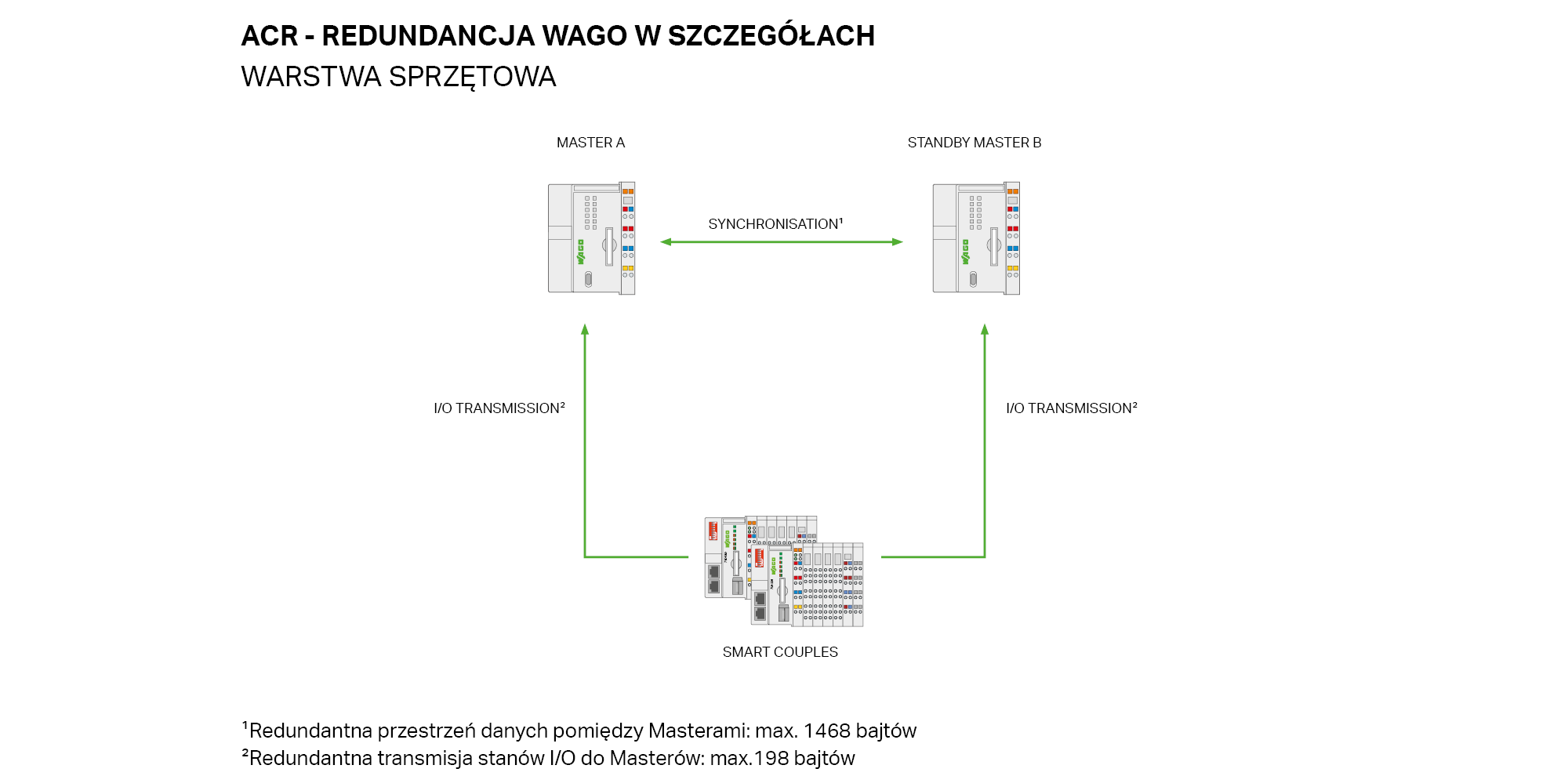 ACR - REDUNDANCJA WAGO W SZCZEGÓŁACH
WARSTWA SPRZĘTOWA

MASTER A

STANDBY MASTER B

SYNCHRONISATION¹

I/O TRANSMISSION²

I/O TRANSMISSION²

SMART COUPLES

¹Redundantna przestrzeń danych pomiędzy Masterami: max. 1468 bajtów
²Redundantna transmisja stanów I/O do Masterów: max.198 bajtów